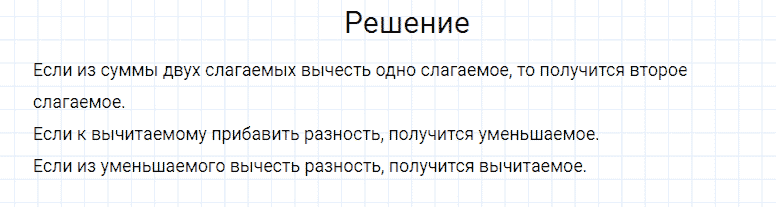 Решение

Если из суммы двух слагаемых вычесть одно слагаемое, то получится второе слагаемое.

Если к вычитаемому прибавить разность, получится уменьшаемое.

Если из уменьшаемого вычесть разность, получится вычитаемое.